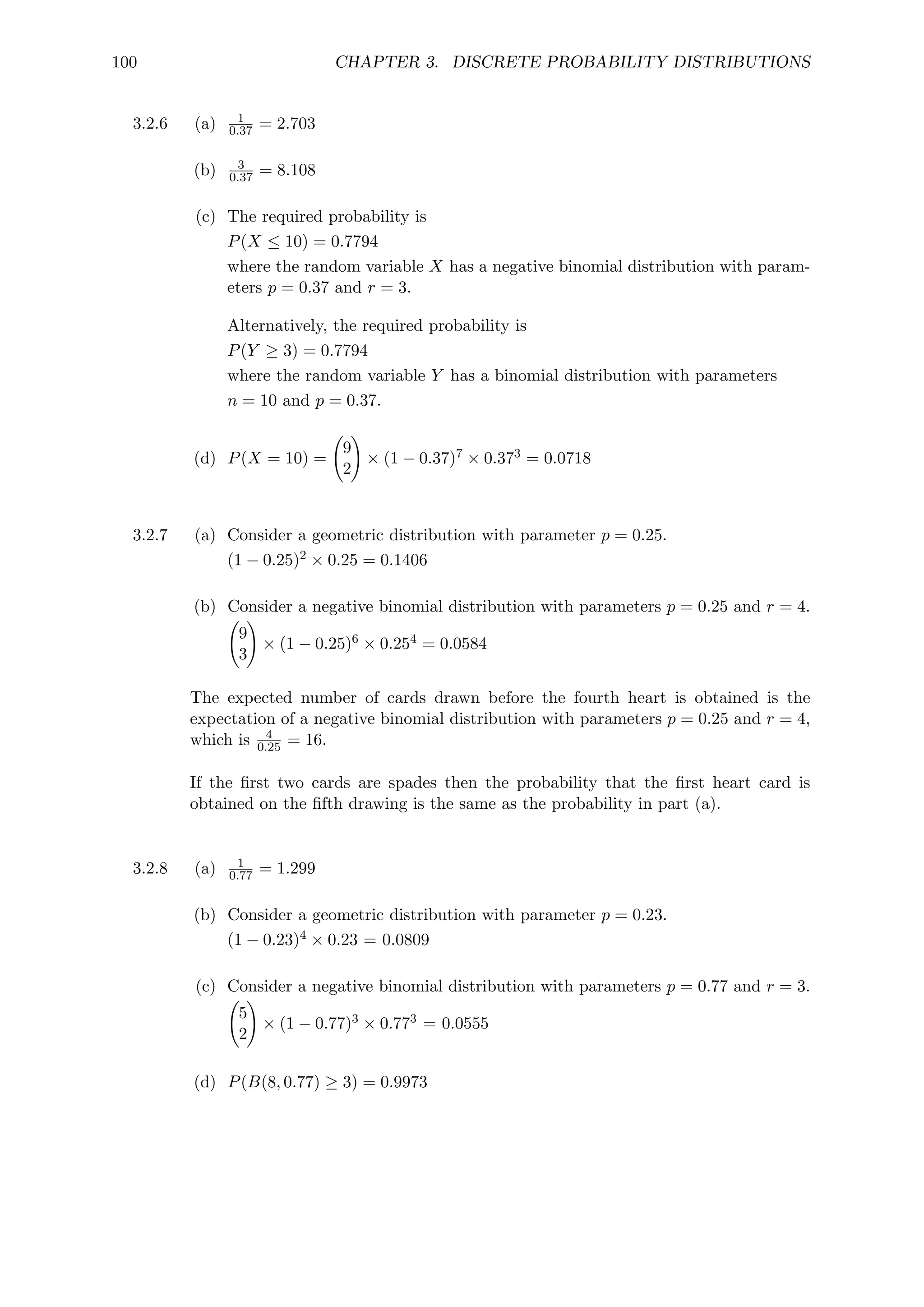 100 CHAPTER 3. DISCRETE PROBABILITY DISTRIBUTIONS

3.2.6 (a) $\frac{1}{0.37} = 2.703$

(b) $\frac{3}{0.37} = 8.108$

(c) The required probability is
$P(X \leq 10) = 0.7794$
where the random variable $X$ has a negative binomial distribution with parameters $p = 0.37$ and $r = 3$.

Alternatively, the required probability is
$P(Y \geq 3) = 0.7794$
where the random variable $Y$ has a binomial distribution with parameters $n = 10$ and $p = 0.37$.

(d) $P(X = 10) = \binom{9}{2} \times (1 - 0.37)^7 \times 0.37^3 = 0.0718$

3.2.7 (a) Consider a geometric distribution with parameter $p = 0.25$.
$(1 - 0.25)^2 \times 0.25 = 0.1406$

(b) Consider a negative binomial distribution with parameters $p = 0.25$ and $r = 4$.
$\binom{9}{3} \times (1 - 0.25)^6 \times 0.25^4 = 0.0584$

The expected number of cards drawn before the fourth heart is obtained is the expectation of a negative binomial distribution with parameters $p = 0.25$ and $r = 4$, which is $\frac{4}{0.25} = 16$.

If the first two cards are spades then the probability that the first heart card is obtained on the fifth drawing is the same as the probability in part (a).

3.2.8 (a) $\frac{1}{0.77} = 1.299$

(b) Consider a geometric distribution with parameter $p = 0.23$.
$(1 - 0.23)^4 \times 0.23 = 0.0809$

(c) Consider a negative binomial distribution with parameters $p = 0.77$ and $r = 3$.
$\binom{5}{2} \times (1 - 0.77)^3 \times 0.77^3 = 0.0555$

(d) $P(B(8, 0.77) \geq 3) = 0.9973$